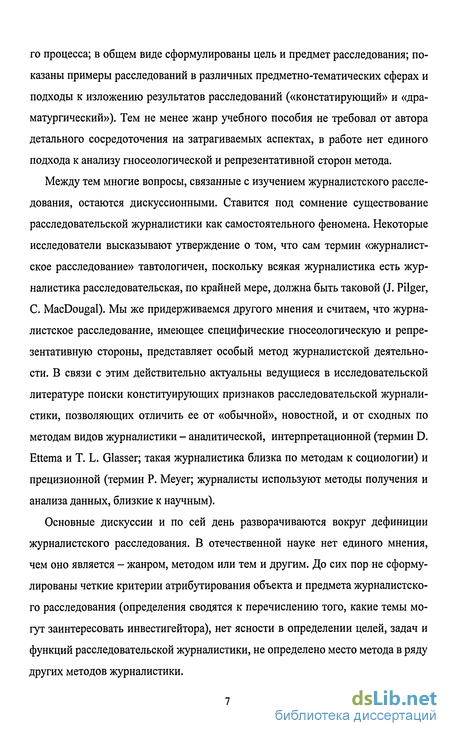 го процесса; в общем виде сформулированы цель и предмет расследования; показаны примеры расследований в различных предметно-тематических сферах и подходы к изложению результатов расследований («констатирующий» и «драматургический»). Тем не менее жанр учебного пособия не требовал от автора детального сосредоточения на затрагиваемых аспектах, в работе нет единого подхода к анализу гносеологической и репрезентативной сторон метода.

Между тем многие вопросы, связанные с изучением журналистского расследования, остаются дискуссионными. Ставится под сомнение существование расследовательской журналистики как самостоятельного феномена. Некоторые исследователи высказывают утверждение о том, что сам термин «журналистское расследование» тавтологичен, поскольку всякая журналистика есть журналистика расследовательская, по крайней мере, должна быть таковой (J. Pilger, C. MacDougal). Мы же придерживаемся другого мнения и считаем, что журналистское расследование, имеющее специфические гносеологическую и репрезентативную стороны, представляет особый метод журналистской деятельности. В связи с этим действительно актуальны ведущиеся в исследовательской литературе поиски конституирующих признаков расследовательской журналистики, позволяющих отличить ее от «обычной», новостной, и от сходных по методам видов журналистики – аналитической, интерпретационной (термин D. Ettema и T. L. Glasser; такая журналистика близка по методам к социологии) и прецизионной (термин P. Meyer; журналисты используют методы получения и анализа данных, близкие к научным).

Основные дискуссии и по сей день разворачиваются вокруг дефиниции журналистского расследования. В отечественной науке нет единого мнения, чем оно является – жанром, методом или тем и другим. До сих пор не сформулированы четкие критерии атрибутирования объекта и предмета журналистского расследования (определения сводятся к перечислению того, какие темы могут заинтересовать инвестигейтора), нет ясности в определении целей, задач и функций расследовательской журналистики, не определено место метода в ряду других методов журналистики.

7

dsLib.net
библиотека диссертаций